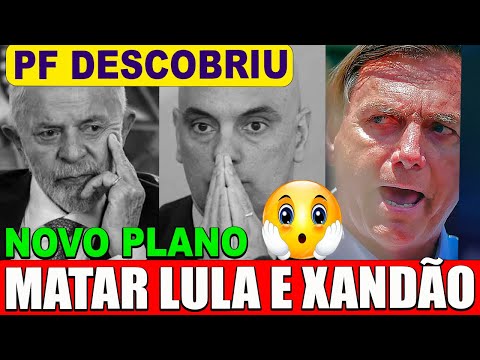 PF DESCOBRIU

NOVO PLANO

MATAR LULA E XANDÃO